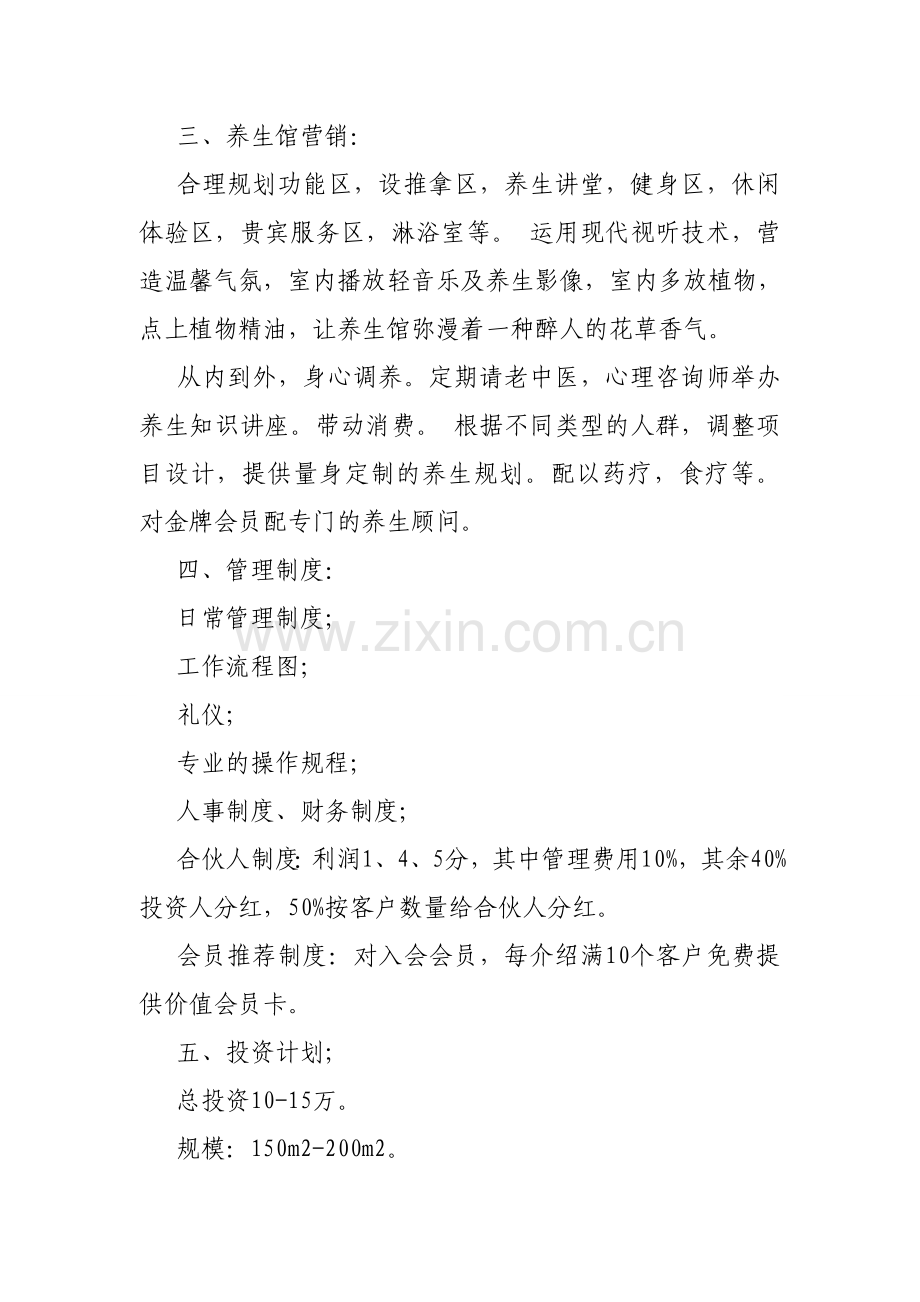 三、养生馆营销:

合理规划功能区，设推拿区，养生讲堂，健身区，休闲体验区，贵宾服务区，淋浴室等。 运用现代视听技术，营造温馨气氛，室内播放轻音乐及养生影像，室内多放植物，点上植物精油，让养生馆弥漫着一种醉人的花草香气。

从内到外，身心调养。定期请老中医，心理咨询师举办养生知识讲座。带动消费。 根据不同类型的人群，调整项目设计，提供量身定制的养生规划。配以药疗，食疗等。对金牌会员配专门的养生顾问。

四、管理制度:

日常管理制度;

www.zixin.com.cn

工作流程图;

礼仪;

专业的操作规程;

人事制度、财务制度;

合伙人制度: 利润1、4、5分，其中管理费用10%，其余40%投资人分红，50%按客户数量给合伙人分红。

会员推荐制度: 对入会会员，每介绍满10个客户免费提供价值会员卡。

五、投资计划;

总投资10-15万。

规模: 150m2-200m2。